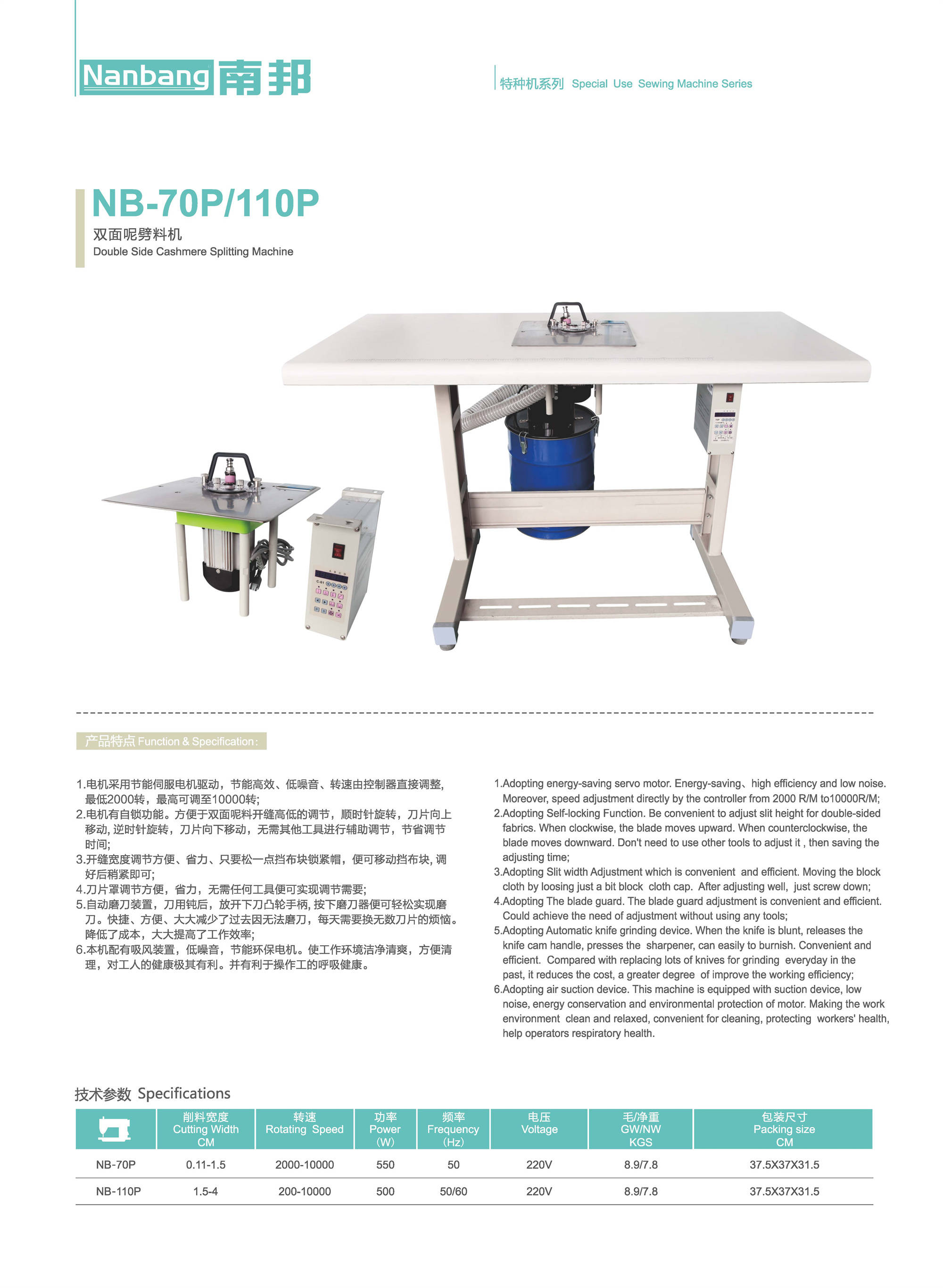 Nanbang 南邦

特种机系列 Special Use Sewing Machine Series

NB-70P/110P
双面呢劈料机
Double Side Cashmere Splitting Machine

产品特点 Function & Specification:

1.电机采用节能伺服电机驱动，节能高效、低噪音、转速由控制器直接调整，最低2000转，最高可调至10000转;
2.电机有自锁功能。方便于双面呢料开缝高低的调节，顺时针旋转，刀片向上移动, 逆时针旋转，刀片向下移动，无需其他工具进行辅助调节，节省调节时间;
3.开缝宽度调节方便、省力、只要松一点挡布块锁紧帽，便可移动挡布块, 调好后稍紧即可;
4.刀片罩调节方便，省力，无需任何工具便可实现调节需要;
5.自动磨刀装置，刀用钝后，放开下刀凸轮手柄, 按下磨刀器便可轻松实现磨刀。快捷、方便、大大减少了过去因无法磨刀，每天需要换无数刀片的烦恼。降低了成本，大大提高了工作效率;
6.本机配有吸风装置，低噪音，节能环保电机。使工作环境洁净清爽，方便清理，对工人的健康极其有利。并有利于操作工的呼吸健康。

1.Adopting energy-saving servo motor. Energy-saving、high efficiency and low noise. Moreover, speed adjustment directly by the controller from 2000 R/M to10000R/M;
2.Adopting Self-locking Function. Be convenient to adjust slit height for double-sided fabrics. When clockwise, the blade moves upward. When counterclockwise, the blade moves downward. Don't need to use other tools to adjust it , then saving the adjusting time;
3.Adopting Slit width Adjustment which is convenient and efficient. Moving the block cloth by loosing just a bit block cloth cap. After adjusting well, just screw down;
4.Adopting The blade guard. The blade guard adjustment is convenient and efficient. Could achieve the need of adjustment without using any tools;
5.Adopting Automatic knife grinding device. When the knife is blunt, releases the knife cam handle, presses the sharpener, can easily to burnish. Convenient and efficient. Compared with replacing lots of knives for grinding everyday in the past, it reduces the cost, a greater degree of improve the working efficiency;
6.Adopting air suction device. This machine is equipped with suction device, low noise, energy conservation and environmental protection of motor. Making the work environment clean and relaxed, convenient for cleaning, protecting workers' health, help operators respiratory health.

技术参数 Specifications

| | 削料宽度 Cutting Width CM | 转速 Rotating Speed | 功率 Power (W) | 频率 Frequency (Hz) | 电压 Voltage | 毛/净重 GW/NW KGS | 包装尺寸 Packing size CM |
|---|---|---|---|---|---|---|---|
| NB-70P | 0.11-1.5 | 2000-10000 | 550 | 50 | 220V | 8.9/7.8 | 37.5X37X31.5 |
| NB-110P | 1.5-4 | 200-10000 | 500 | 50/60 | 220V | 8.9/7.8 | 37.5X37X31.5 |